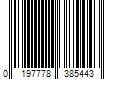 0 197778 385443